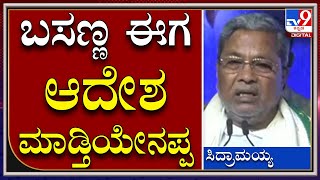 ಬಸಣ್ಣ ಈಗ ಆದೇಶ ಮಾಡ್ತಿಯೇನಪ್ಪ

TV9 ಕನ್ನಡ DIGITAL

ಸಿದ್ರಾಮಯ್ಯ